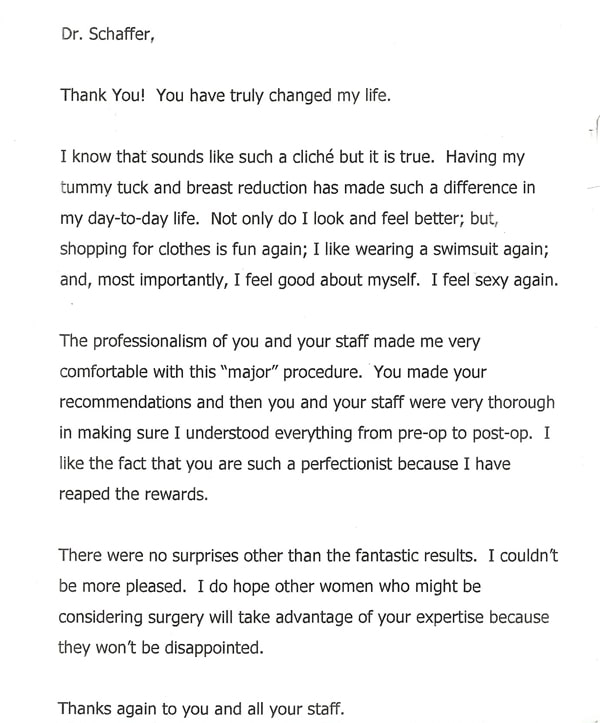 Dr. Schaffer,

Thank You! You have truly changed my life.

I know that sounds like such a cliché but it is true. Having my tummy tuck and breast reduction has made such a difference in my day-to-day life. Not only do I look and feel better; but, shopping for clothes is fun again; I like wearing a swimsuit again; and, most importantly, I feel good about myself. I feel sexy again.

The professionalism of you and your staff made me very comfortable with this "major" procedure. You made your recommendations and then you and your staff were very thorough in making sure I understood everything from pre-op to post-op. I like the fact that you are such a perfectionist because I have reaped the rewards.

There were no surprises other than the fantastic results. I couldn't be more pleased. I do hope other women who might be considering surgery will take advantage of your expertise because they won't be disappointed.

Thanks again to you and all your staff.